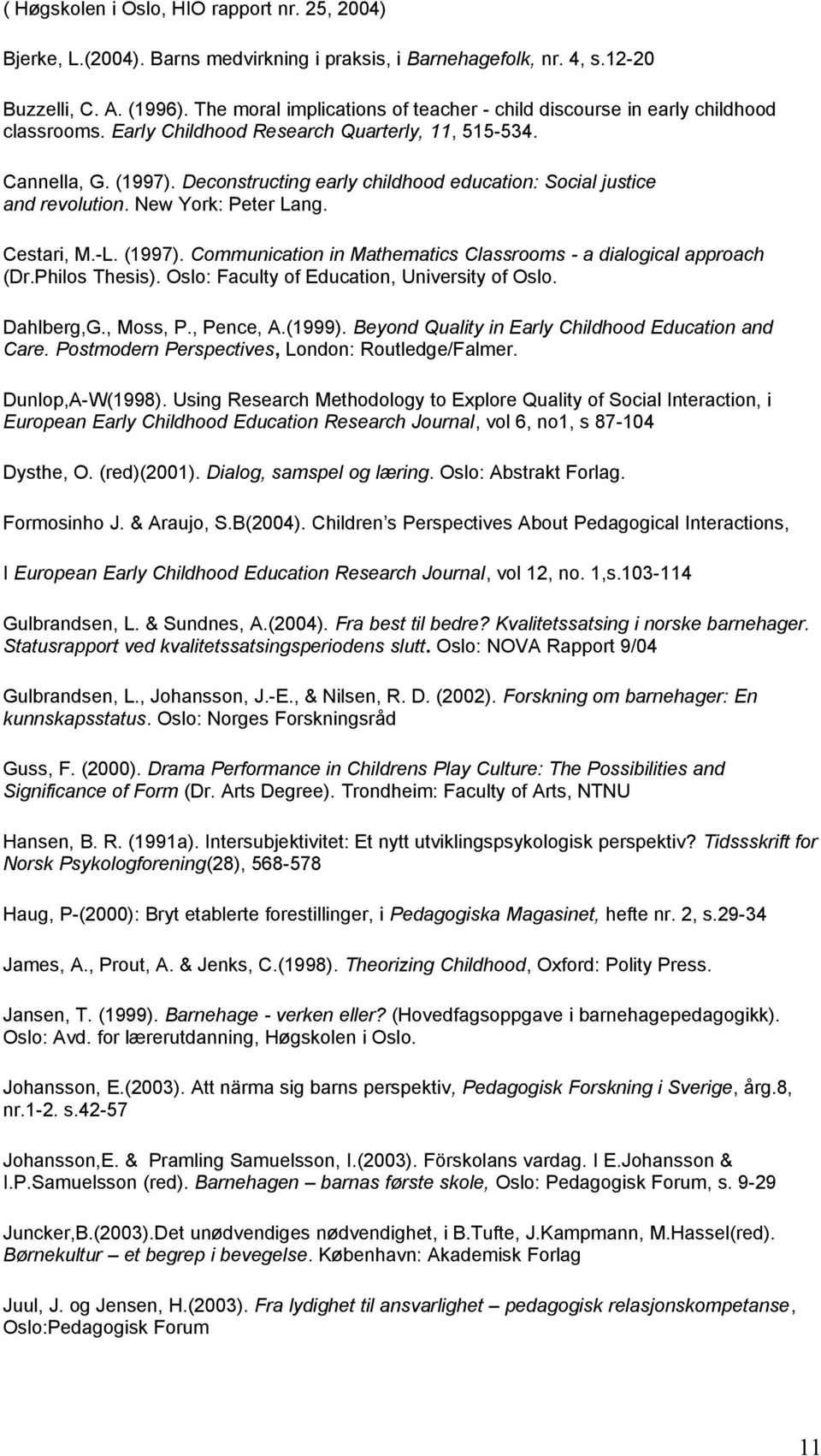 ( Høgskolen i Oslo, HIO rapport nr. 25, 2004)

Bjerke, L.(2004). Barns medvirkning i praksis, i Barnehagefolk, nr. 4, s.12-20

Buzzelli, C. A. (1996). The moral implications of teacher - child discourse in early childhood classrooms. Early Childhood Research Quarterly, 11, 515-534.

Cannella, G. (1997). Deconstructing early childhood education: Social justice and revolution. New York: Peter Lang.

Cestari, M.-L. (1997). Communication in Mathematics Classrooms - a dialogical approach (Dr.Philos Thesis). Oslo: Faculty of Education, University of Oslo.

Dahlberg,G., Moss, P., Pence, A.(1999). Beyond Quality in Early Childhood Education and Care. Postmodern Perspectives, London: Routledge/Falmer.

Dunlop,A-W(1998). Using Research Methodology to Explore Quality of Social Interaction, i European Early Childhood Education Research Journal, vol 6, no1, s 87-104

Dysthe, O. (red)(2001). Dialog, samspel og læring. Oslo: Abstrakt Forlag.

Formosinho J. & Araujo, S.B(2004). Children s Perspectives About Pedagogical Interactions,

I European Early Childhood Education Research Journal, vol 12, no. 1,s.103-114

Gulbrandsen, L. & Sundnes, A.(2004). Fra best til bedre? Kvalitetssatsing i norske barnehager. Statusrapport ved kvalitetssatsingsperiodens slutt. Oslo: NOVA Rapport 9/04

Gulbrandsen, L., Johansson, J.-E., & Nilsen, R. D. (2002). Forskning om barnehager: En kunnskapsstatus. Oslo: Norges Forskningsråd

Guss, F. (2000). Drama Performance in Childrens Play Culture: The Possibilities and Significance of Form (Dr. Arts Degree). Trondheim: Faculty of Arts, NTNU

Hansen, B. R. (1991a). Intersubjektivitet: Et nytt utviklingspsykologisk perspektiv? Tidssskrift for Norsk Psykologforening(28), 568-578

Haug, P-(2000): Bryt etablerte forestillinger, i Pedagogiska Magasinet, hefte nr. 2, s.29-34

James, A., Prout, A. & Jenks, C.(1998). Theorizing Childhood, Oxford: Polity Press.

Jansen, T. (1999). Barnehage - verken eller? (Hovedfagsoppgave i barnehagepedagogikk). Oslo: Avd. for lærerutdanning, Høgskolen i Oslo.

Johansson, E.(2003). Att närma sig barns perspektiv, Pedagogisk Forskning i Sverige, årg.8, nr.1-2. s.42-57

Johansson,E. & Pramling Samuelsson, I.(2003). Förskolans vardag. I E.Johansson & I.P.Samuelsson (red). Barnehagen – barnas første skole, Oslo: Pedagogisk Forum, s. 9-29

Juncker,B.(2003).Det unødvendiges nødvendighet, i B.Tufte, J.Kampmann, M.Hassel(red). Børnekultur – et begrep i bevegelse. København: Akademisk Forlag

Juul, J. og Jensen, H.(2003). Fra lydighet til ansvarlighet – pedagogisk relasjonskompetanse, Oslo:Pedagogisk Forum

11